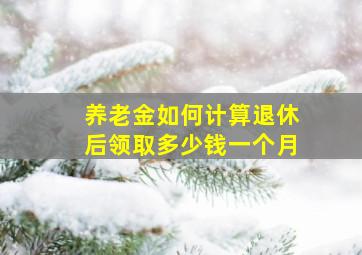 养老金如何计算退休后领取多少钱一个月